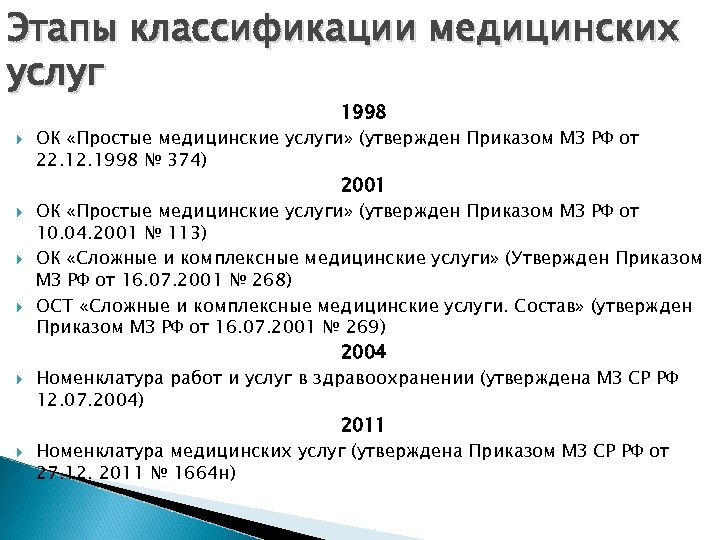 Этапы классификации медицинских услуг

1998

ОК «Простые медицинские услуги» (утвержден Приказом МЗ РФ от 22.12.1998 № 374)

2001

ОК «Простые медицинские услуги» (утвержден Приказом МЗ РФ от 10.04.2001 № 113)

ОК «Сложные и комплексные медицинские услуги» (Утвержден Приказом МЗ РФ от 16.07.2001 № 268)

ОСТ «Сложные и комплексные медицинские услуги. Состав» (утвержден Приказом МЗ РФ от 16.07.2001 № 269)

2004

Номенклатура работ и услуг в здравоохранении (утверждена МЗ СР РФ 12.07.2004)

2011

Номенклатура медицинских услуг (утверждена Приказом МЗ СР РФ от 27.12. 2011 № 1664н)